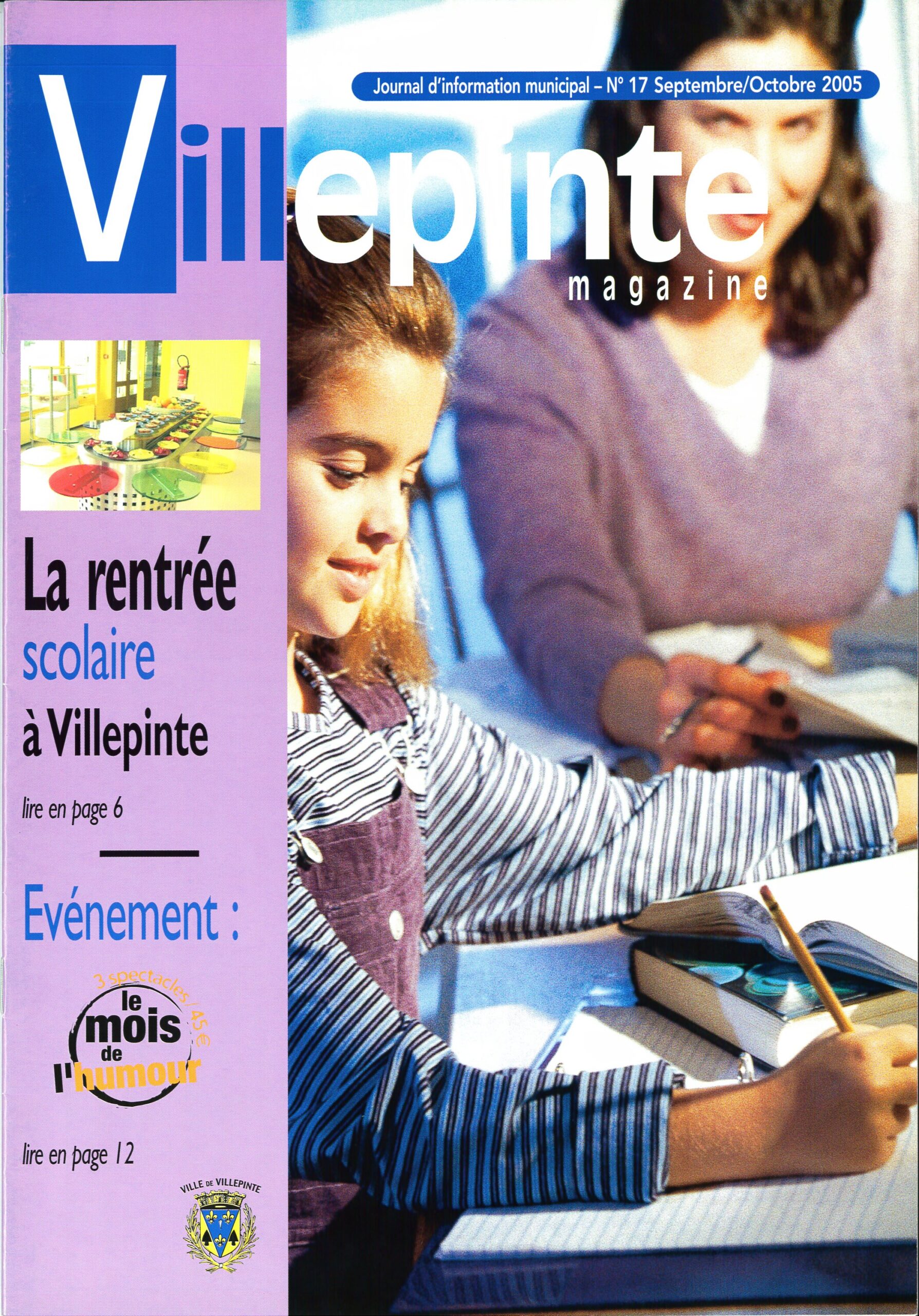 Journal d'information municipal – N° 17 Septembre/Octobre 2005

Villepinte
magazine

La rentrée
scolaire
à Villepinte

lire en page 6

Evénement :

3 spectacles / 45 €
le
mois
de
l'humour

lire en page 12

VILLE DE VILLEPINTE